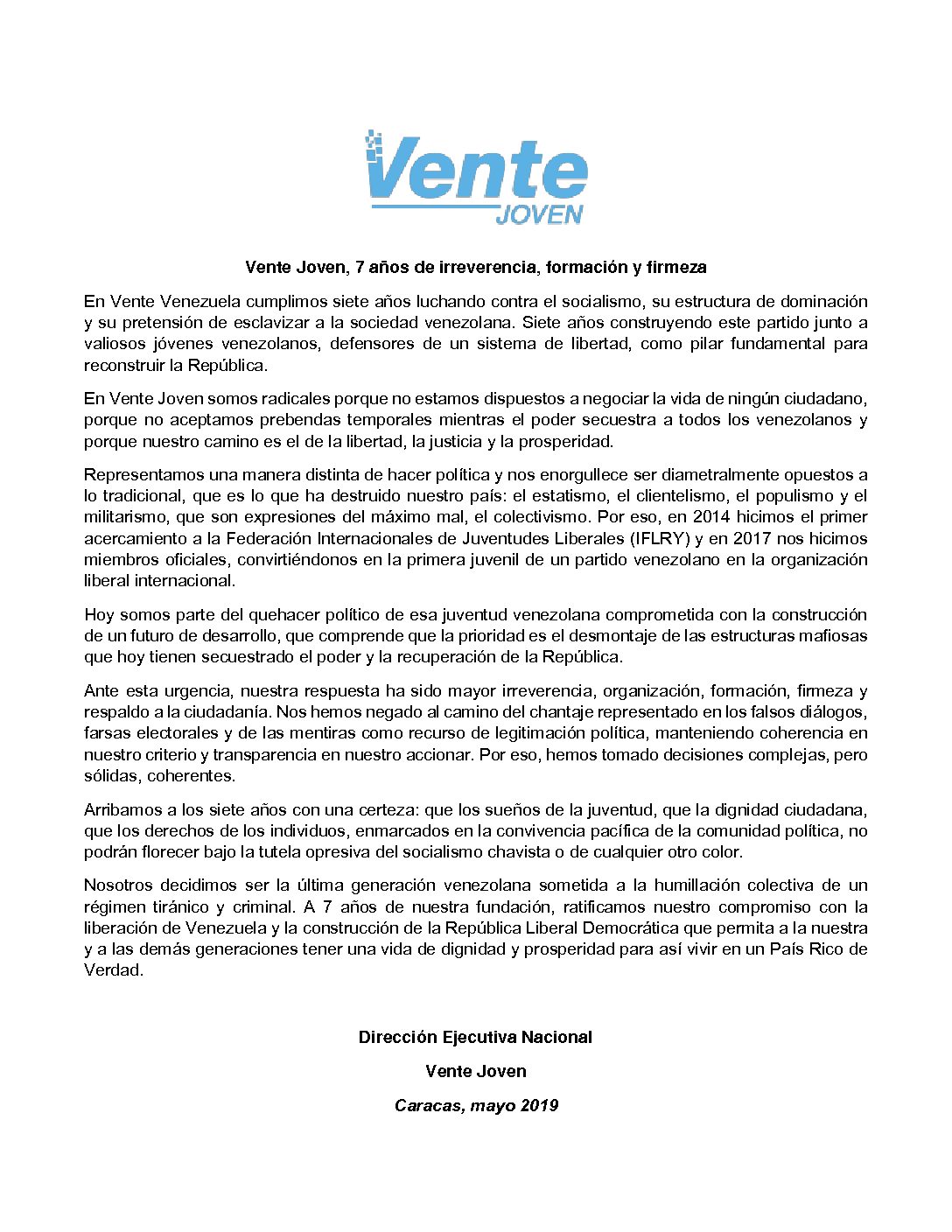 Vente
JOVEN

Vente Joven, 7 años de irreverencia, formación y firmeza

En Vente Venezuela cumplimos siete años luchando contra el socialismo, su estructura de dominación y su pretensión de esclavizar a la sociedad venezolana. Siete años construyendo este partido junto a valiosos jóvenes venezolanos, defensores de un sistema de libertad, como pilar fundamental para reconstruir la República.

En Vente Joven somos radicales porque no estamos dispuestos a negociar la vida de ningún ciudadano, porque no aceptamos prebendas temporales mientras el poder secuestra a todos los venezolanos y porque nuestro camino es el de la libertad, la justicia y la prosperidad.

Representamos una manera distinta de hacer política y nos enorgullece ser diametralmente opuestos a lo tradicional, que es lo que ha destruido nuestro país: el estatismo, el clientelismo, el populismo y el militarismo, que son expresiones del máximo mal, el colectivismo. Por eso, en 2014 hicimos el primer acercamiento a la Federación Internacionales de Juventudes Liberales (IFLRY) y en 2017 nos hicimos miembros oficiales, convirtiéndonos en la primera juvenil de un partido venezolano en la organización liberal internacional.

Hoy somos parte del quehacer político de esa juventud venezolana comprometida con la construcción de un futuro de desarrollo, que comprende que la prioridad es el desmontaje de las estructuras mafiosas que hoy tienen secuestrado el poder y la recuperación de la República.

Ante esta urgencia, nuestra respuesta ha sido mayor irreverencia, organización, formación, firmeza y respaldo a la ciudadanía. Nos hemos negado al camino del chantaje representado en los falsos diálogos, farsas electorales y de las mentiras como recurso de legitimación política, manteniendo coherencia en nuestro criterio y transparencia en nuestro accionar. Por eso, hemos tomado decisiones complejas, pero sólidas, coherentes.

Arribamos a los siete años con una certeza: que los sueños de la juventud, que la dignidad ciudadana, que los derechos de los individuos, enmarcados en la convivencia pacífica de la comunidad política, no podrán florecer bajo la tutela opresiva del socialismo chavista o de cualquier otro color.

Nosotros decidimos ser la última generación venezolana sometida a la humillación colectiva de un régimen tiránico y criminal. A 7 años de nuestra fundación, ratificamos nuestro compromiso con la liberación de Venezuela y la construcción de la República Liberal Democrática que permita a la nuestra y a las demás generaciones tener una vida de dignidad y prosperidad para así vivir en un País Rico de Verdad.

Dirección Ejecutiva Nacional

Vente Joven

Caracas, mayo 2019